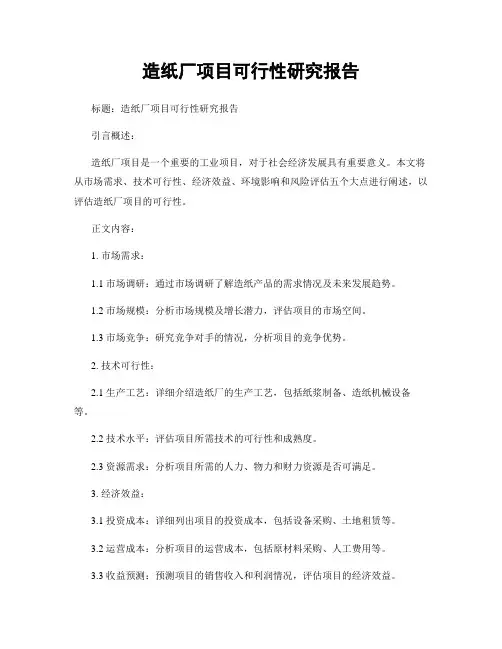 造纸厂项目可行性研究报告

标题：造纸厂项目可行性研究报告

引言概述：

造纸厂项目是一个重要的工业项目，对于社会经济发展具有重要意义。本文将从市场需求、技术可行性、经济效益、环境影响和风险评估五个大点进行阐述，以评估造纸厂项目的可行性。

正文内容：

1. 市场需求：

1.1 市场调研：通过市场调研了解造纸产品的需求情况及未来发展趋势。

1.2 市场规模：分析市场规模及增长潜力，评估项目的市场空间。

1.3 市场竞争：研究竞争对手的情况，分析项目的竞争优势。

2. 技术可行性：

2.1 生产工艺：详细介绍造纸厂的生产工艺，包括纸浆制备、造纸机械设备等。

2.2 技术水平：评估项目所需技术的可行性和成熟度。

2.3 资源需求：分析项目所需的人力、物力和财力资源是否可满足。

3. 经济效益：

3.1 投资成本：详细列出项目的投资成本，包括设备采购、土地租赁等。

3.2 运营成本：分析项目的运营成本，包括原材料采购、人工费用等。

3.3 收益预测：预测项目的销售收入和利润情况，评估项目的经济效益。